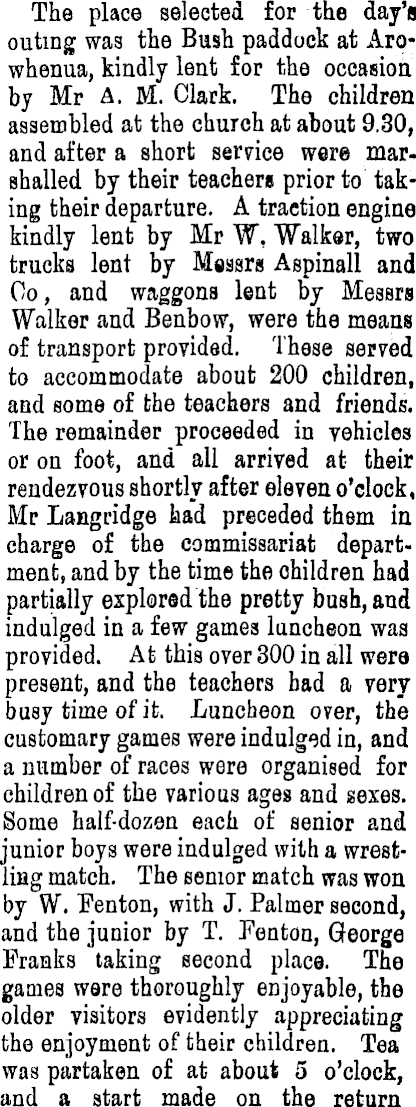 The place selected for the day's outing was the Bush paddock at Arowhenua, kindly lent for the occasion by Mr A. M. Clark. The children assembled at the church at about 9.30, and after a short service were marshalled by their teachers prior to taking their departure. A traction engine kindly lent by Mr W. Walker, two trucks lent by Messrs Aspinall and Co, and waggons lent by Messrs Walker and Benbow, were the means of transport provided. These served to accommodate about 200 children, and some of the teachers and friends. The remainder proceeded in vehicles or on foot, and all arrived at their rendezvous shortly after eleven o'clock, Mr Langridge had preceded them in charge of the commissariat department, and by the time the children had partially explored the pretty bush, and indulged in a few games luncheon was provided. At this over 300 in all were present, and the teachers had a very busy time of it. Luncheon over, the customary games were indulged in, and a number of races were organised for children of the various ages and sexes. Some half-dozen each of senior and junior boys were indulged with a wrestling match. The senior match was won by W. Fenton, with J. Palmer second, and the junior by T. Fenton, George Franks taking second place. The games were thoroughly enjoyable, the older visitors evidently appreciating the enjoyment of their children. Tea was partaken of at about 5 o'clock, and a start made on the return